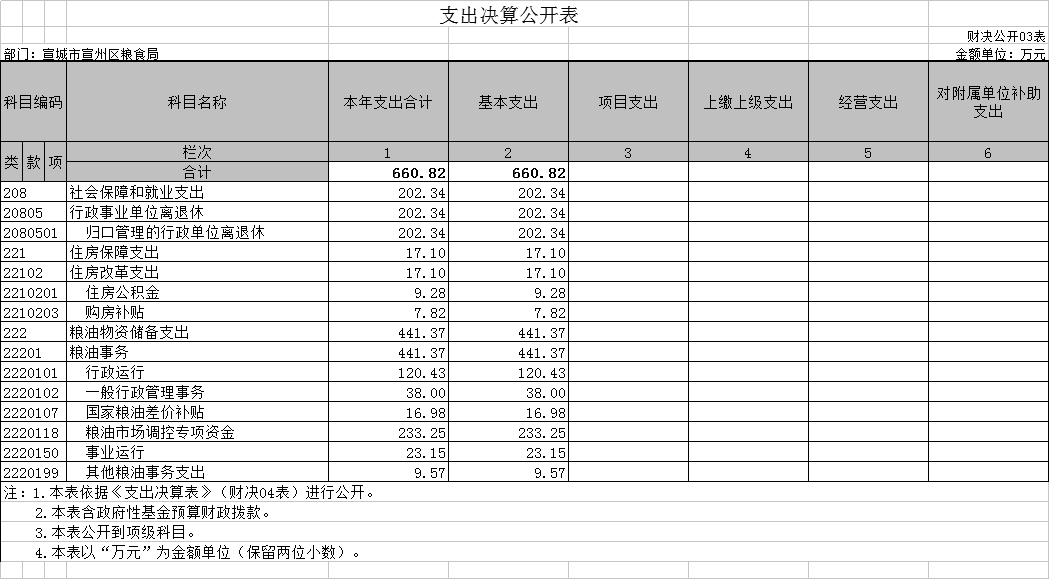 支出决算公开表

财决公开03表

部门：宣城市宣州区粮食局

金额单位：万元

| 科目编码 | 科目名称 | 本年支出合计 | 基本支出 | 项目支出 | 上缴上级支出 | 经营支出 | 对附属单位补助支出 |
|---|---|---|---|---|---|---|---|
| 类 款 项 | 栏次 | 1 | 2 | 3 | 4 | 5 | 6 |
| | 合计 | 660.82 | 660.82 | | | | |
| 208 | 社会保障和就业支出 | 202.34 | 202.34 | | | | |
| 20805 | 行政事业单位离退休 | 202.34 | 202.34 | | | | |
| 2080501 | 归口管理的行政单位离退休 | 202.34 | 202.34 | | | | |
| 221 | 住房保障支出 | 17.10 | 17.10 | | | | |
| 22102 | 住房改革支出 | 17.10 | 17.10 | | | | |
| 2210201 | 住房公积金 | 9.28 | 9.28 | | | | |
| 2210203 | 购房补贴 | 7.82 | 7.82 | | | | |
| 222 | 粮油物资储备支出 | 441.37 | 441.37 | | | | |
| 22201 | 粮油事务 | 441.37 | 441.37 | | | | |
| 2220101 | 行政运行 | 120.43 | 120.43 | | | | |
| 2220102 | 一般行政管理事务 | 38.00 | 38.00 | | | | |
| 2220107 | 国家粮油差价补贴 | 16.98 | 16.98 | | | | |
| 2220118 | 粮油市场调控专项资金 | 233.25 | 233.25 | | | | |
| 2220150 | 事业运行 | 23.15 | 23.15 | | | | |
| 2220199 | 其他粮油事务支出 | 9.57 | 9.57 | | | | |

注：1.本表依据《支出决算表》（财决04表）进行公开。
2.本表含政府性基金预算财政拨款。
3.本表公开到项级科目。
4.本表以“万元”为金额单位（保留两位小数）。